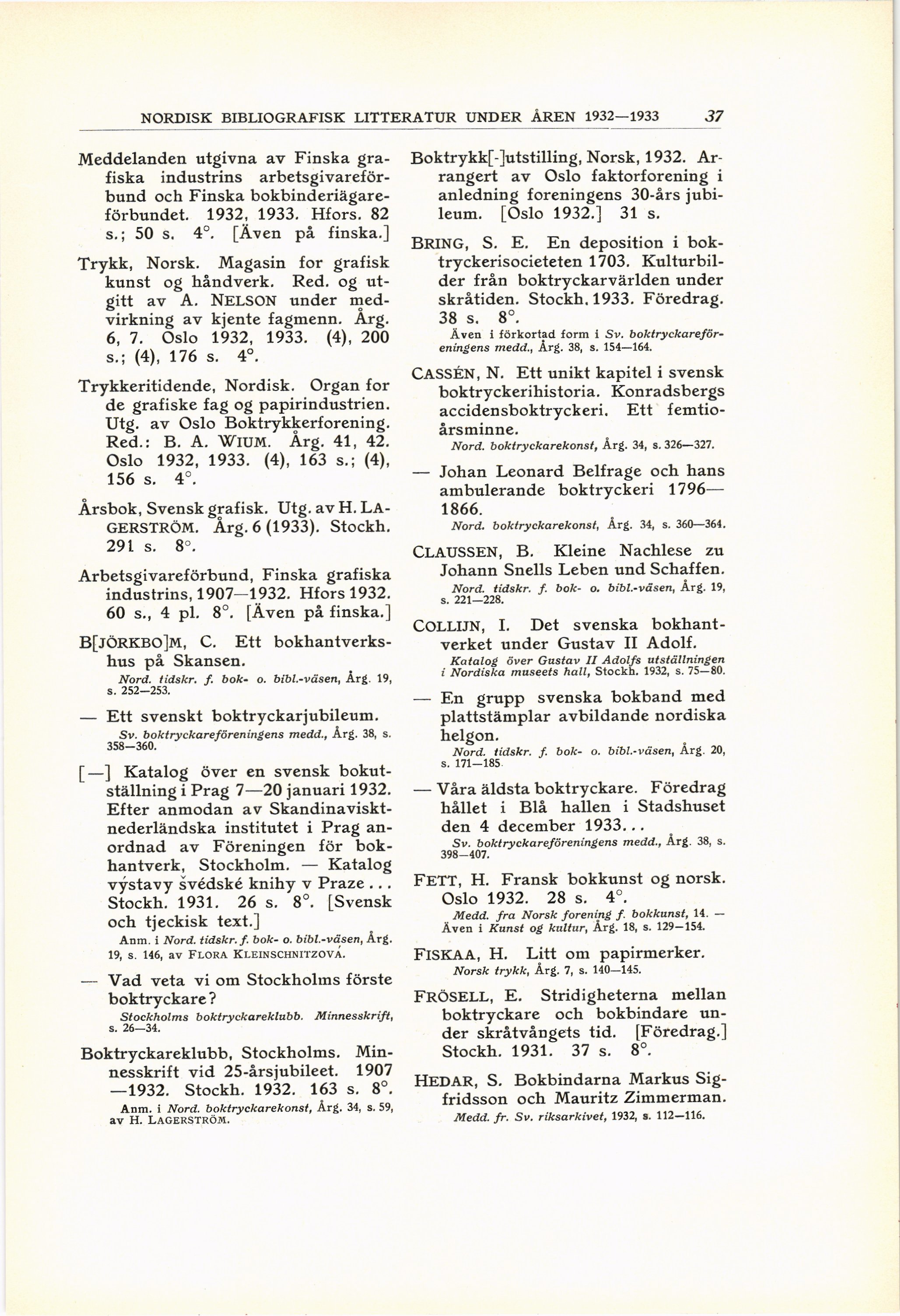 NORDISK BIBLIOGRAFISK LITTERATUR UNDER ÅREN 1932—1933 37

Meddelanden utgivna av Finska grafiska industrins arbetsgivareförbund och Finska bokbinderiägareförbundet. 1932, 1933. Hfors. 82 s.; 50 s. 4°. [Även på finska.]

Trykk, Norsk. Magasin for grafisk kunst og håndverk. Red. og utgitt av A. NELSON under medvirkning av kjente fagmenn. Årg. 6, 7. Oslo 1932, 1933. (4), 200 s.; (4), 176 s. 4°.

Trykkeritidende, Nordisk. Organ for de grafiske fag og papirindustrien. Utg. av Oslo Boktrykkerforening. Red.: B. A. WIUM. Årg. 41, 42. Oslo 1932, 1933. (4), 163 s.; (4), 156 s. 4°.

Årsbok, Svensk grafisk. Utg. av H. LAGERSTRÖM. Årg. 6 (1933). Stockh. 291 s. 8°.

Arbetsgivareförbund, Finska grafiska industrins, 1907—1932. Hfors 1932. 60 s., 4 pl. 8°. [Även på finska.]

B[JÖRKBO]M, C. Ett bokhantverkshus på Skansen.
Nord. tidskr. f. bok- o. bibl.-väsen, Årg. 19, s. 252—253.

— Ett svenskt boktryckarjubileum.
Sv. boktryckareföreningens medd., Årg. 38, s. 358—360.

[—] Katalog över en svensk bokutställning i Prag 7—20 januari 1932. Efter anmodan av Skandinavisktnederländska institutet i Prag anordnad av Föreningen för bokhantverk, Stockholm. — Katalog výstavy švédské knihy v Praze... Stockh. 1931. 26 s. 8°. [Svensk och tjeckisk text.]
Anm. i Nord. tidskr. f. bok- o. bibl.-väsen, Årg. 19, s. 146, av FLORA KLEINSCHNITZOVÁ.

— Vad veta vi om Stockholms förste boktryckare?
Stockholms boktryckareklubb. Minnesskrift, s. 26—34.

Boktryckareklubb, Stockholms. Minnesskrift vid 25-årsjubileet. 1907—1932. Stockh. 1932. 163 s. 8°.
Anm. i Nord. boktryckarekonst, Årg. 34, s. 59, av H. LAGERSTRÖM.

Boktrykk[-]utstilling, Norsk, 1932. Arrangert av Oslo faktorforening i anledning foreningens 30-års jubileum. [Oslo 1932.] 31 s.

BRING, S. E. En deposition i boktryckerisocieteten 1703. Kulturbilder från boktryckarvärlden under skråtiden. Stockh. 1933. Föredrag. 38 s. 8°.
Även i förkortad form i Sv. boktryckareföreningens medd., Årg. 38, s. 154—164.

CASSÉN, N. Ett unikt kapitel i svensk boktryckerihistoria. Konradsbergs accidensboktryckeri. Ett femtioårsminne.
Nord. boktryckarekonst, Årg. 34, s. 326—327.

— Johan Leonard Belfrage och hans ambulerande boktryckeri 1796—1866.
Nord. boktryckarekonst, Årg. 34, s. 360—364.

CLAUSSEN, B. Kleine Nachlese zu Johann Snells Leben und Schaffen.
Nord. tidskr. f. bok- o. bibl.-väsen, Årg. 19, s. 221—228.

COLLIJN, I. Det svenska bokhantverket under Gustav II Adolf.
Katalog över Gustav II Adolfs utställningen i Nordiska museets hall, Stockh. 1932, s. 75—80.

— En grupp svenska bokband med plattstämplar avbildande nordiska helgon.
Nord. tidskr. f. bok- o. bibl.-väsen, Årg. 20, s. 171—185.

— Våra äldsta boktryckare. Föredrag hållet i Blå hallen i Stadshuset den 4 december 1933...
Sv. boktryckareföreningens medd., Årg. 38, s. 398—407.

FETT, H. Fransk bokkunst og norsk. Oslo 1932. 28 s. 4°.
Medd. fra Norsk forening f. bokkunst, 14. — Även i Kunst og kultur, Årg. 18, s. 129—154.

FISKAA, H. Litt om papirmerker.
Norsk trykk, Årg. 7, s. 140—145.

FRÖSELL, E. Stridigheterna mellan boktryckare och bokbindare under skråtvångets tid. [Föredrag.] Stockh. 1931. 37 s. 8°.

HEDAR, S. Bokbindarna Markus Sigfridsson och Mauritz Zimmerman.
Medd. fr. Sv. riksarkivet, 1932, s. 112—116.